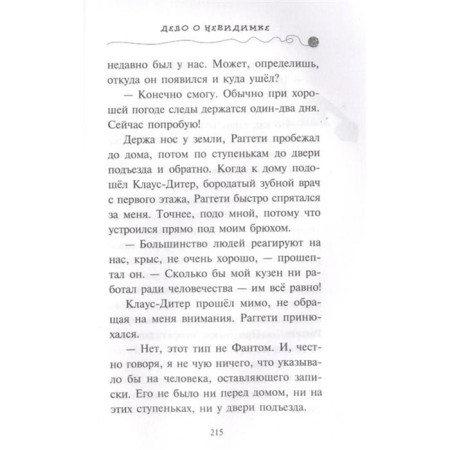 ДЕЛО О НЕВИДИМКЕ

недавно был у нас. Может, определишь, откуда он появился и куда ушёл?

— Конечно смогу. Обычно при хорошей погоде следы держатся один-два дня. Сейчас попробую!

Держа нос у земли, Раггети пробежал до дома, потом по ступенькам до двери подъезда и обратно. Когда к дому подошёл Клаус-Дитер, бородатый зубной врач с первого этажа, Раггети быстро спрятался за меня. Точнее, подо мной, потому что устроился прямо под моим брюхом.

— Большинство людей реагируют на нас, крыс, не очень хорошо, — прошептал он. — Сколько бы мой кузен ни работал ради человечества — им всё равно!

Клаус-Дитер прошёл мимо, не обращая на меня внимания. Раггети принюхался.

— Нет, этот тип не Фантом. И, честно говоря, я не чую ничего, что указывало бы на человека, оставляющего записки. Его не было ни перед домом, ни на этих ступеньках, ни у двери подъезда.

215